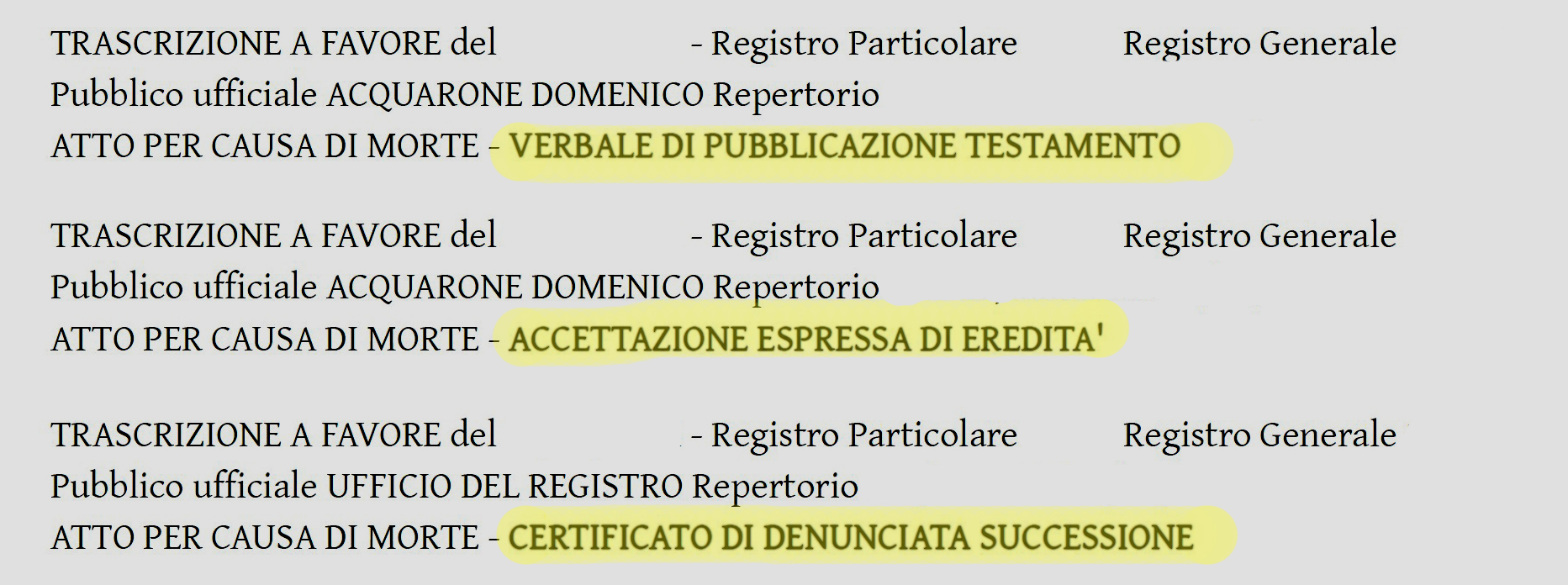 TRASCRIZIONE A FAVORE del - Registro Particolare Registro Generale
Pubblico ufficiale ACQUARONE DOMENICO Repertorio
ATTO PER CAUSA DI MORTE - VERBALE DI PUBBLICAZIONE TESTAMENTO

TRASCRIZIONE A FAVORE del - Registro Particolare Registro Generale
Pubblico ufficiale ACQUARONE DOMENICO Repertorio
ATTO PER CAUSA DI MORTE - ACCETTAZIONE ESPRESSA DI EREDITA'

TRASCRIZIONE A FAVORE del - Registro Particolare Registro Generale
Pubblico ufficiale UFFICIO DEL REGISTRO Repertorio
ATTO PER CAUSA DI MORTE - CERTIFICATO DI DENUNCIATA SUCCESSIONE